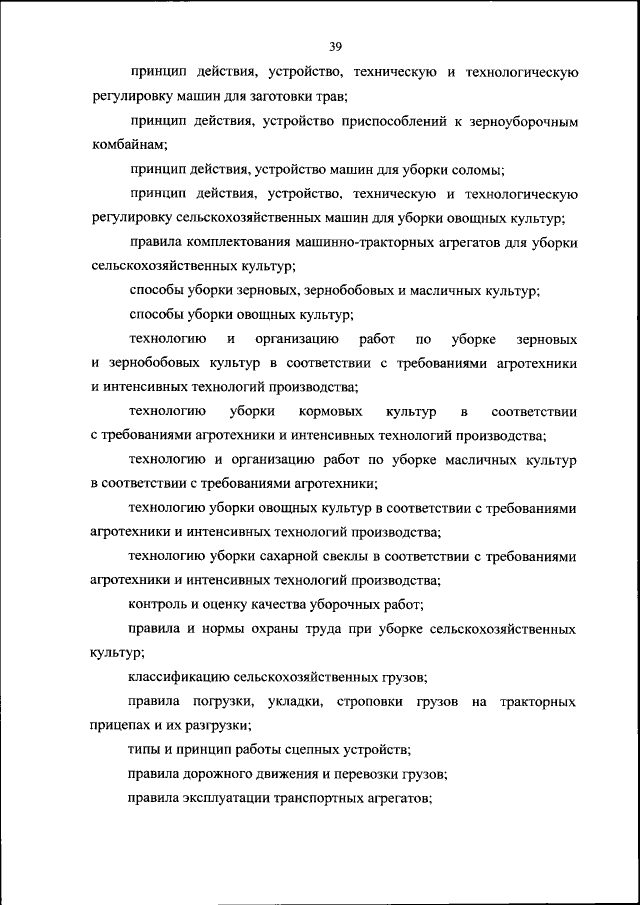 39

принцип действия, устройство, техническую и технологическую регулировку машин для заготовки трав;

принцип действия, устройство приспособлений к зерноуборочным комбайнам;

принцип действия, устройство машин для уборки соломы;

принцип действия, устройство, техническую и технологическую регулировку сельскохозяйственных машин для уборки овощных культур;

правила комплектования машинно-тракторных агрегатов для уборки сельскохозяйственных культур;

способы уборки зерновых, зернобобовых и масличных культур;

способы уборки овощных культур;

технологию и организацию работ по уборке зерновых и зернобобовых культур в соответствии с требованиями агротехники и интенсивных технологий производства;

технологию уборки кормовых культур в соответствии с требованиями агротехники и интенсивных технологий производства;

технологию и организацию работ по уборке масличных культур в соответствии с требованиями агротехники;

технологию уборки овощных культур в соответствии с требованиями агротехники и интенсивных технологий производства;

технологию уборки сахарной свеклы в соответствии с требованиями агротехники и интенсивных технологий производства;

контроль и оценку качества уборочных работ;

правила и нормы охраны труда при уборке сельскохозяйственных культур;

классификацию сельскохозяйственных грузов;

правила погрузки, укладки, строповки грузов на тракторных прицепах и их разгрузки;

типы и принцип работы сцепных устройств;

правила дорожного движения и перевозки грузов;

правила эксплуатации транспортных агрегатов;